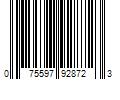 0 75597 92872 3